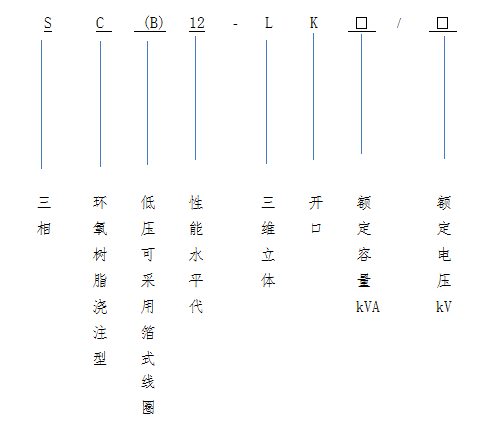 S C (B) 12 - L K □ / □

三相

环氧树脂浇注型

低压可采用箔式线圈

性能水平代

三维立体

开口

额定容量kVA

额定电压kV